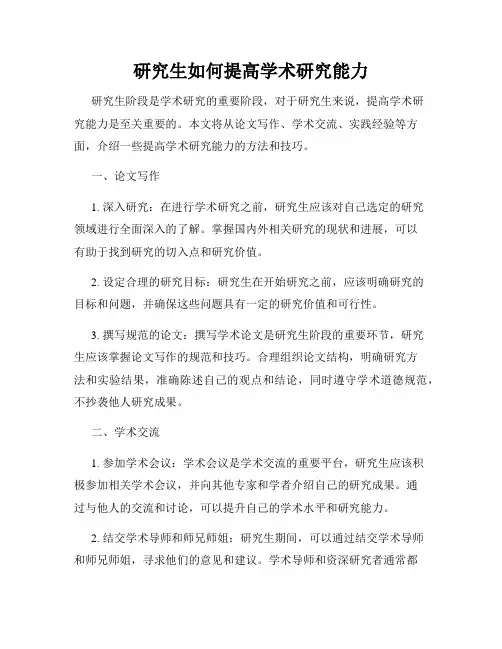 研究生如何提高学术研究能力

研究生阶段是学术研究的重要阶段，对于研究生来说，提高学术研究能力是至关重要的。本文将从论文写作、学术交流、实践经验等方面，介绍一些提高学术研究能力的方法和技巧。

一、论文写作

1. 深入研究：在进行学术研究之前，研究生应该对自己选定的研究领域进行全面深入的了解。掌握国内外相关研究的现状和进展，可以有助于找到研究的切入点和研究价值。

2. 设定合理的研究目标：研究生在开始研究之前，应该明确研究的目标和问题，并确保这些问题具有一定的研究价值和可行性。

3. 撰写规范的论文：撰写学术论文是研究生阶段的重要环节，研究生应该掌握论文写作的规范和技巧。合理组织论文结构，明确研究方法和实验结果，准确陈述自己的观点和结论，同时遵守学术道德规范，不抄袭他人研究成果。

二、学术交流

1. 参加学术会议：学术会议是学术交流的重要平台，研究生应该积极参加相关学术会议，并向其他专家和学者介绍自己的研究成果。通过与他人的交流和讨论，可以提升自己的学术水平和研究能力。

2. 结交学术导师和师兄师姐：研究生期间，可以通过结交学术导师和师兄师姐，寻求他们的意见和建议。学术导师和资深研究者通常都